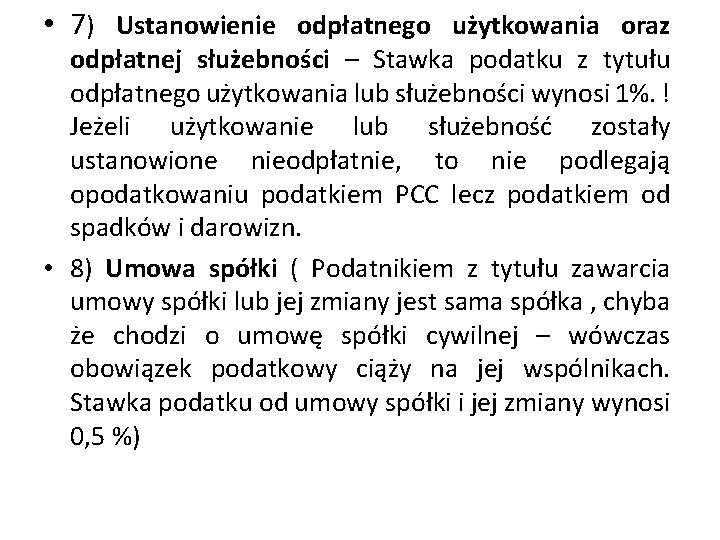 • 7) Ustanowienie odpłatnego użytkowania oraz odpłatnej służebności – Stawka podatku z tytułu odpłatnego użytkowania lub służebności wynosi 1%. ! Jeżeli użytkowanie lub służebność zostały ustanowione nieodpłatnie, to nie podlegają opodatkowaniu podatkiem PCC lecz podatkiem od spadków i darowizn.

• 8) Umowa spółki ( Podatnikiem z tytułu zawarcia umowy spółki lub jej zmiany jest sama spółka , chyba że chodzi o umowę spółki cywilnej – wówczas obowiązek podatkowy ciąży na jej wspólnikach. Stawka podatku od umowy spółki i jej zmiany wynosi 0,5 %)